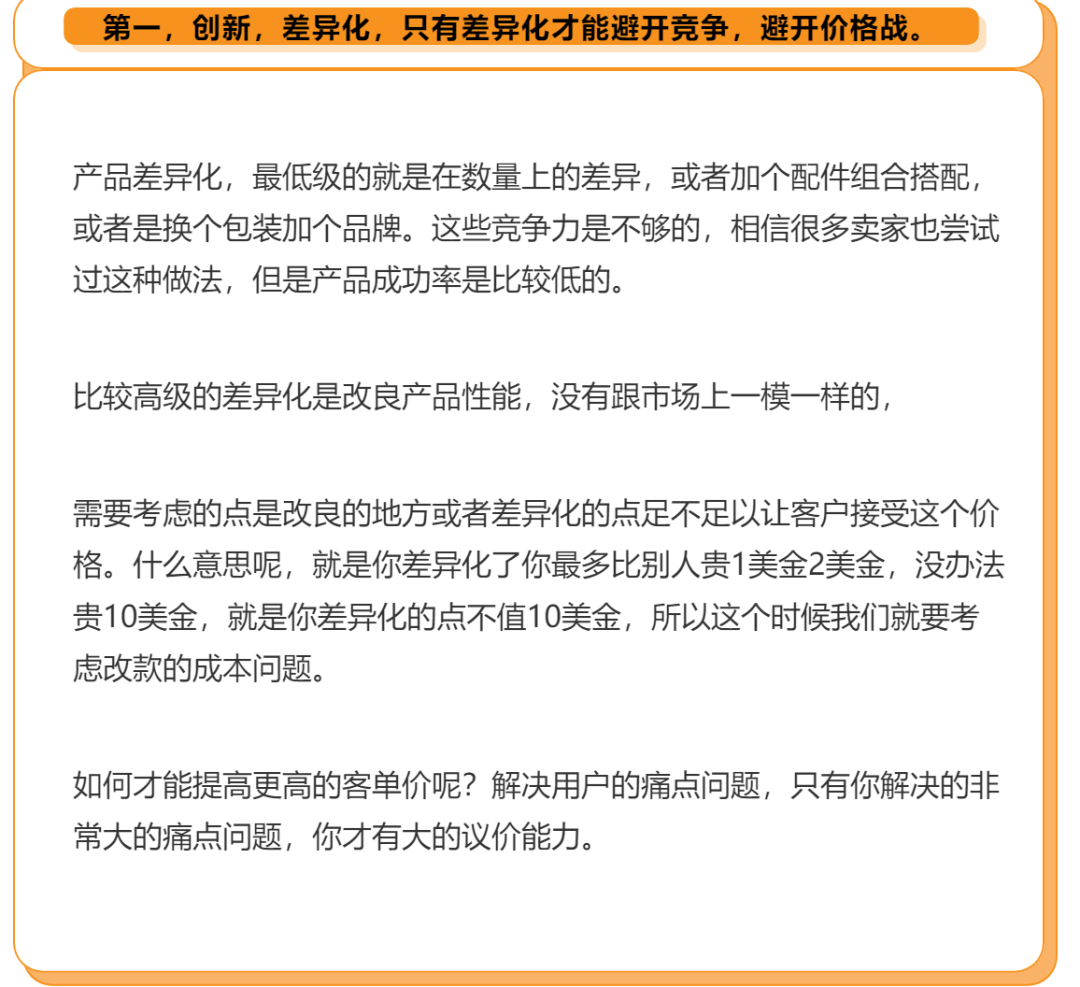 第一，创新，差异化，只有差异化才能避开竞争，避开价格战。

产品差异化，最低级的就是在数量上的差异，或者加个配件组合搭配，或者是换个包装加个品牌。这些竞争力是不够的，相信很多卖家也尝试过这种做法，但是产品成功率是比较低的。

比较高级的差异化是改良产品性能，没有跟市场上一模一样的，

需要考虑的点是改良的地方或者差异化的点足不足以让客户接受这个价格。什么意思呢，就是你差异化了你最多比别人贵1美金2美金，没办法贵10美金，就是你差异化的点不值10美金，所以这个时候我们就要考虑改款的成本问题。

如何才能提高更高的客单价呢？解决用户的痛点问题，只有你解决的非常大的痛点问题，你才有大的议价能力。